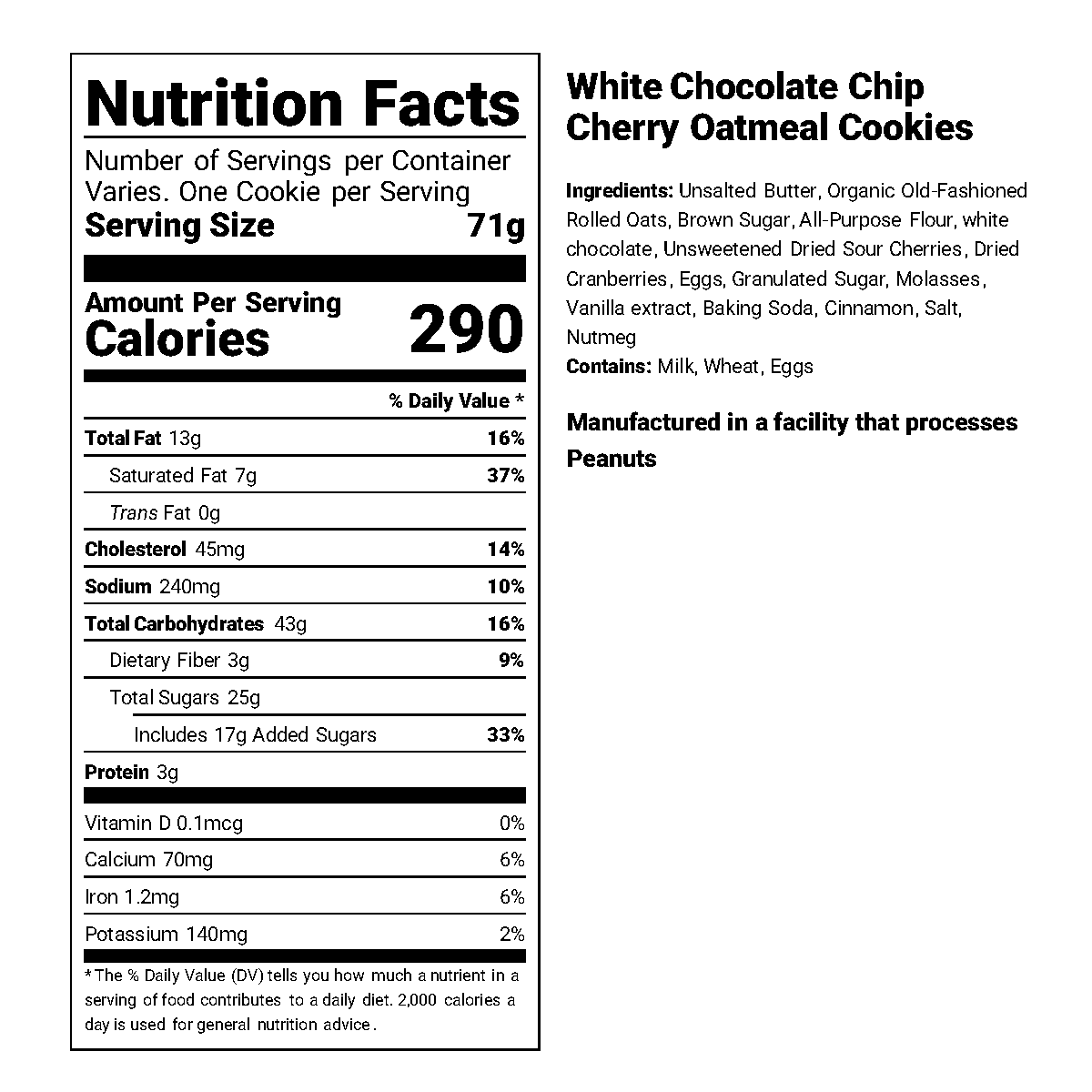 Nutrition Facts

Number of Servings per Container Varies. One Cookie per Serving

Serving Size 71g

Amount Per Serving
Calories 290

% Daily Value *

Total Fat 13g 16%

Saturated Fat 7g 37%

Trans Fat 0g

Cholesterol 45mg 14%

Sodium 240mg 10%

Total Carbohydrates 43g 16%

Dietary Fiber 3g 9%

Total Sugars 25g

Includes 17g Added Sugars 33%

Protein 3g

Vitamin D 0.1mcg 0%

Calcium 70mg 6%

Iron 1.2mg 6%

Potassium 140mg 2%

* The % Daily Value (DV) tells you how much a nutrient in a serving of food contributes to a daily diet. 2,000 calories a day is used for general nutrition advice.

White Chocolate Chip Cherry Oatmeal Cookies

Ingredients: Unsalted Butter, Organic Old-Fashioned Rolled Oats, Brown Sugar, All-Purpose Flour, white chocolate, Unsweetened Dried Sour Cherries, Dried Cranberries, Eggs, Granulated Sugar, Molasses, Vanilla extract, Baking Soda, Cinnamon, Salt, Nutmeg

Contains: Milk, Wheat, Eggs

Manufactured in a facility that processes Peanuts